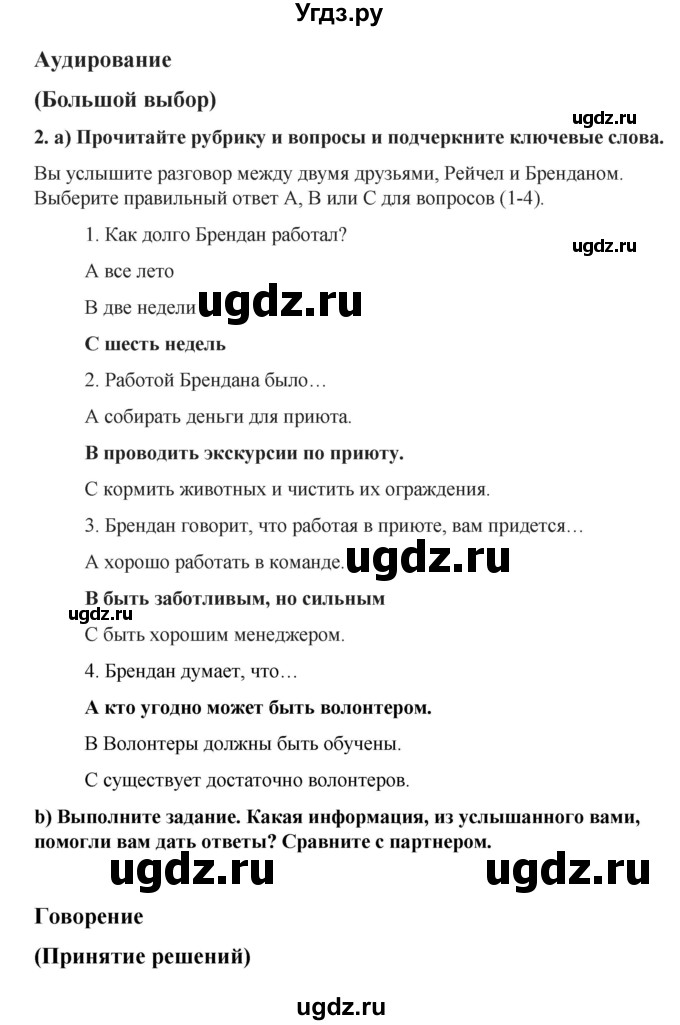 Угдз.ру

Аудирование

(Большой выбор)

ugdz.ru

2. a) Прочитайте рубрику и вопросы и подчеркните ключевые слова.

Вы услышите разговор между двумя друзьями, Рейчел и Бренданом. Выберите правильный ответ A, B или C для вопросов (1-4).

1. Как долго Брендан работал?

ugdz.ru

A все лето

B две недели ugdz.ru

C шесть недель

2. Работой Брендана было…

A собирать деньги для приюта.

B проводить экскурсии по приюту.

C кормить животных и чистить их ограждения.

3. Брендан говорит, что работая в приюте, вам придется…

A хорошо работать в команде. ugdz.ru

B быть заботливым, но сильным

ugdz.ru

C быть хорошим менеджером.

4. Брендан думает, что…

A кто угодно может быть волонтером.

B Волонтеры должны быть обучены.

C существует достаточно волонтеров.

b) Выполните задание. Какая информация, из услышанного вами, помогли вам дать ответы? Сравните с партнером.

ugdz.ru ugdz.ru

Говорение

(Принятие решений)

ugdz.ru